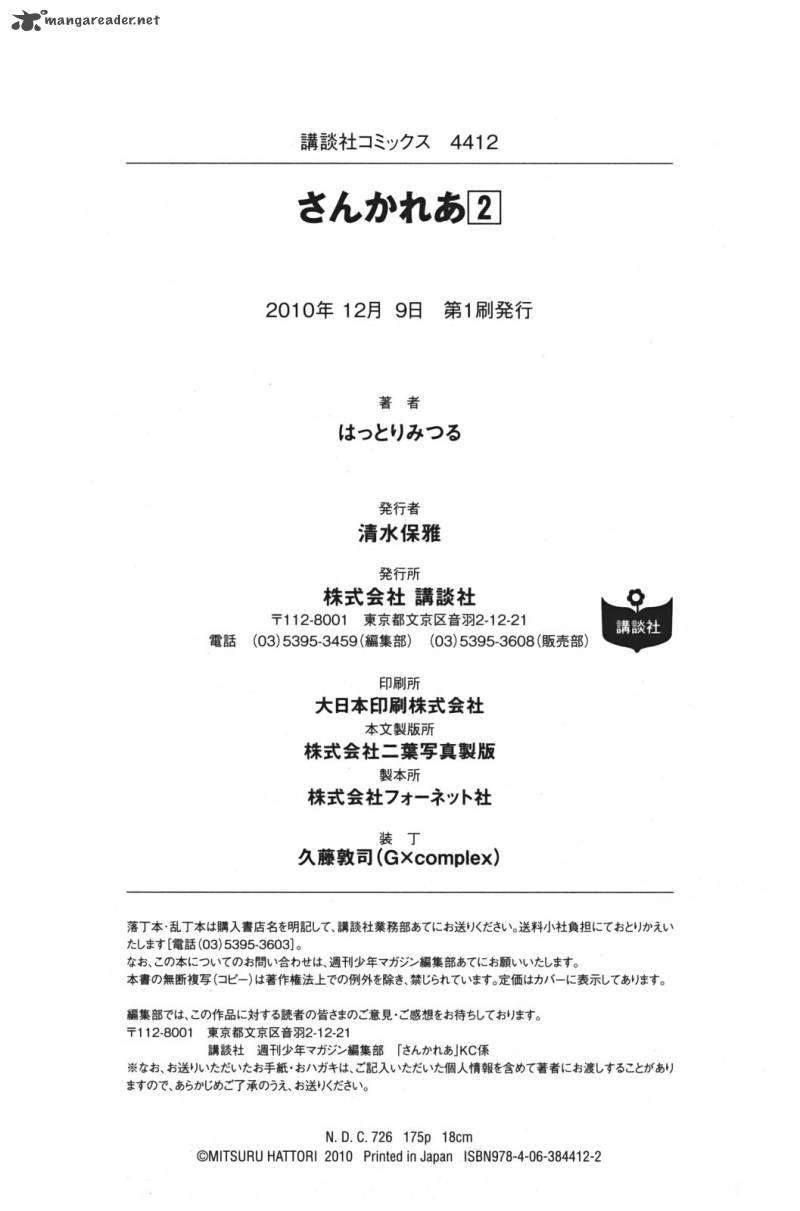 mangareader.net

講談社コミックス 4412

さんかれあ 2

2010年 12月 9日 第1刷発行

著 者
はっとりみつる

発行者
清水保雅

発行所
株式会社 講談社
〒112-8001 東京都文京区音羽2-12-21
電話 (03)5395-3459(編集部) (03)5395-3608(販売部)

講談社

印刷所
大日本印刷株式会社
本文製版所
株式会社二葉写真製版
製本所
株式会社フォーネット社

装 丁
久藤敦司(G×complex)

落丁本・乱丁本は購入書店名を明記して、講談社業務部あてにお送りください。送料小社負担にておとりかえいたします[電話(03)5395-3603]。
なお、この本についてのお問い合わせは、週刊少年マガジン編集部あてにお願いいたします。
本書の無断複写(コピー)は著作権法上での例外を除き、禁じられています。定価はカバーに表示してあります。

編集部では、この作品に対する読者の皆さまのご意見・ご感想をお待ちしております。
〒112-8001 東京都文京区音羽2-12-21
講談社 週刊少年マガジン編集部 「さんかれあ」KC係
※なお、お送りいただいたお手紙・おハガキは、ご記入いただいた個人情報を含めて著者にお渡しすることがありますので、あらかじめご了承のうえ、お送りください。

N. D. C. 726 175p 18cm
©MITSURU HATTORI 2010 Printed in Japan ISBN978-4-06-384412-2